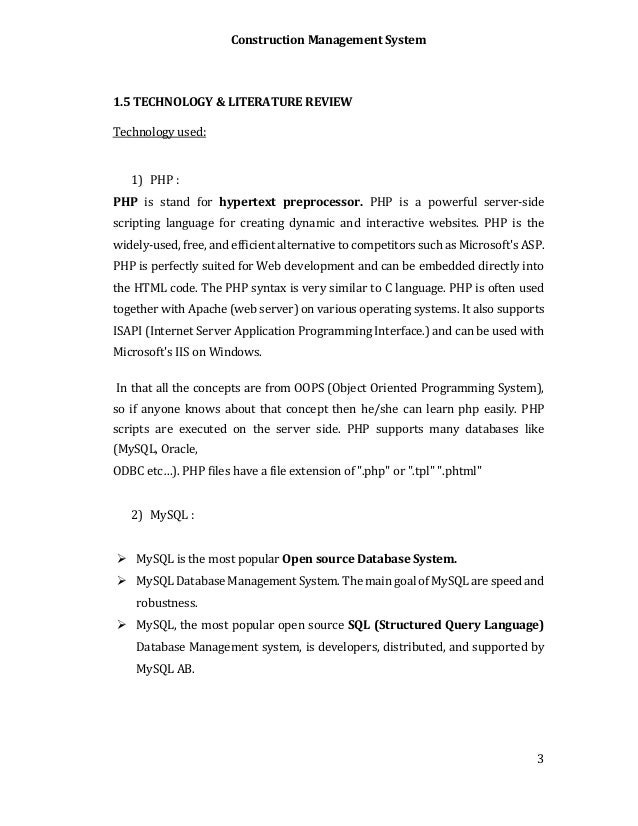 Construction Management System

1.5 TECHNOLOGY & LITERATURE REVIEW

Technology used:

1) PHP :

PHP is stand for hypertext preprocessor. PHP is a powerful server-side scripting language for creating dynamic and interactive websites. PHP is the widely-used, free, and efficient alternative to competitors such as Microsoft's ASP. PHP is perfectly suited for Web development and can be embedded directly into the HTML code. The PHP syntax is very similar to C language. PHP is often used together with Apache (web server) on various operating systems. It also supports ISAPI (Internet Server Application Programming Interface.) and can be used with Microsoft's IIS on Windows.

In that all the concepts are from OOPS (Object Oriented Programming System), so if anyone knows about that concept then he/she can learn php easily. PHP scripts are executed on the server side. PHP supports many databases like (MySQL, Oracle,
ODBC etc…). PHP files have a file extension of ".php" or ".tpl" ".phtml"

2) MySQL :

➢ MySQL is the most popular Open source Database System.
➢ MySQL Database Management System. The main goal of MySQL are speed and robustness.
➢ MySQL, the most popular open source SQL (Structured Query Language) Database Management system, is developers, distributed, and supported by MySQL AB.

3